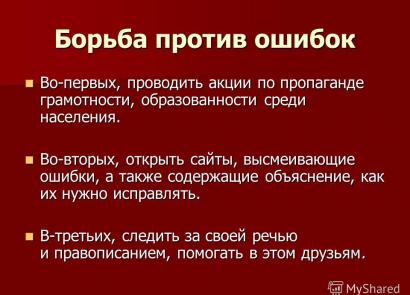 Борьба против ошибок

Во-первых, проводить акции по пропаганде грамотности, образованности среди населения.

Во-вторых, открыть сайты, высмеивающие ошибки, а также содержащие объяснение, как их нужно исправлять.

В-третьих, следить за своей речью и правописанием, помогать в этом друзьям.

MyShared